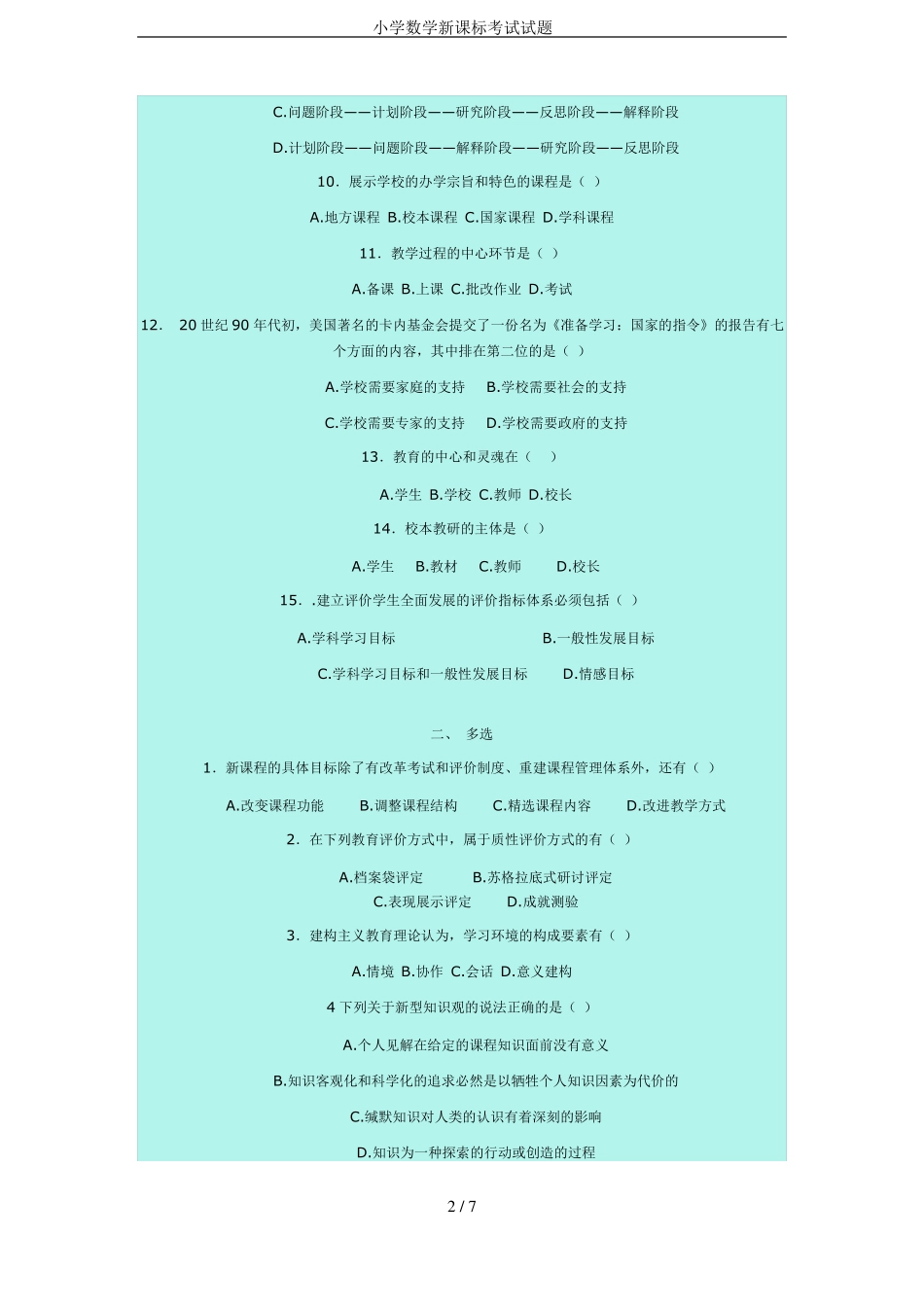 小学数学新课标考试试题

C.问题阶段——计划阶段——研究阶段——反思阶段——解释阶段

D.计划阶段——问题阶段——解释阶段——研究阶段——反思阶段

10．展示学校的办学宗旨和特色的课程是（ ）

A.地方课程 B.校本课程 C.国家课程 D.学科课程

11．教学过程的中心环节是（ ）

A.备课 B.上课 C.批改作业 D.考试

12． 20 世纪 90 年代初，美国著名的卡内基金会提交了一份名为《准备学习：国家的指令》的报告有七个方面的内容，其中排在第二位的是（ ）

A.学校需要家庭的支持 B.学校需要社会的支持

C.学校需要专家的支持 D.学校需要政府的支持

13．教育的中心和灵魂在（ ）

A.学生 B.学校 C.教师 D.校长

14．校本教研的主体是（ ）

A.学生 B.教材 C.教师 D.校长

15．.建立评价学生全面发展的评价指标体系必须包括（ ）

A.学科学习目标 B.一般性发展目标

C.学科学习目标和一般性发展目标 D.情感目标

二、 多选

1．新课程的具体目标除了有改革考试和评价制度、重建课程管理体系外，还有（ ）

A.改变课程功能 B.调整课程结构 C.精选课程内容 D.改进教学方式

2．在下列教育评价方式中，属于质性评价方式的有（ ）

A.档案袋评定 B.苏格拉底式研讨评定
C.表现展示评定 D.成就测验

3．建构主义教育理论认为，学习环境的构成要素有（ ）

A.情境 B.协作 C.会话 D.意义建构

4 下列关于新型知识观的说法正确的是（ ）

A.个人见解在给定的课程知识面前没有意义

B.知识客观化和科学化的追求必然是以牺牲个人知识因素为代价的

C.缄默知识对人类的认识有着深刻的影响

D.知识为一种探索的行动或创造的过程

2 / 7